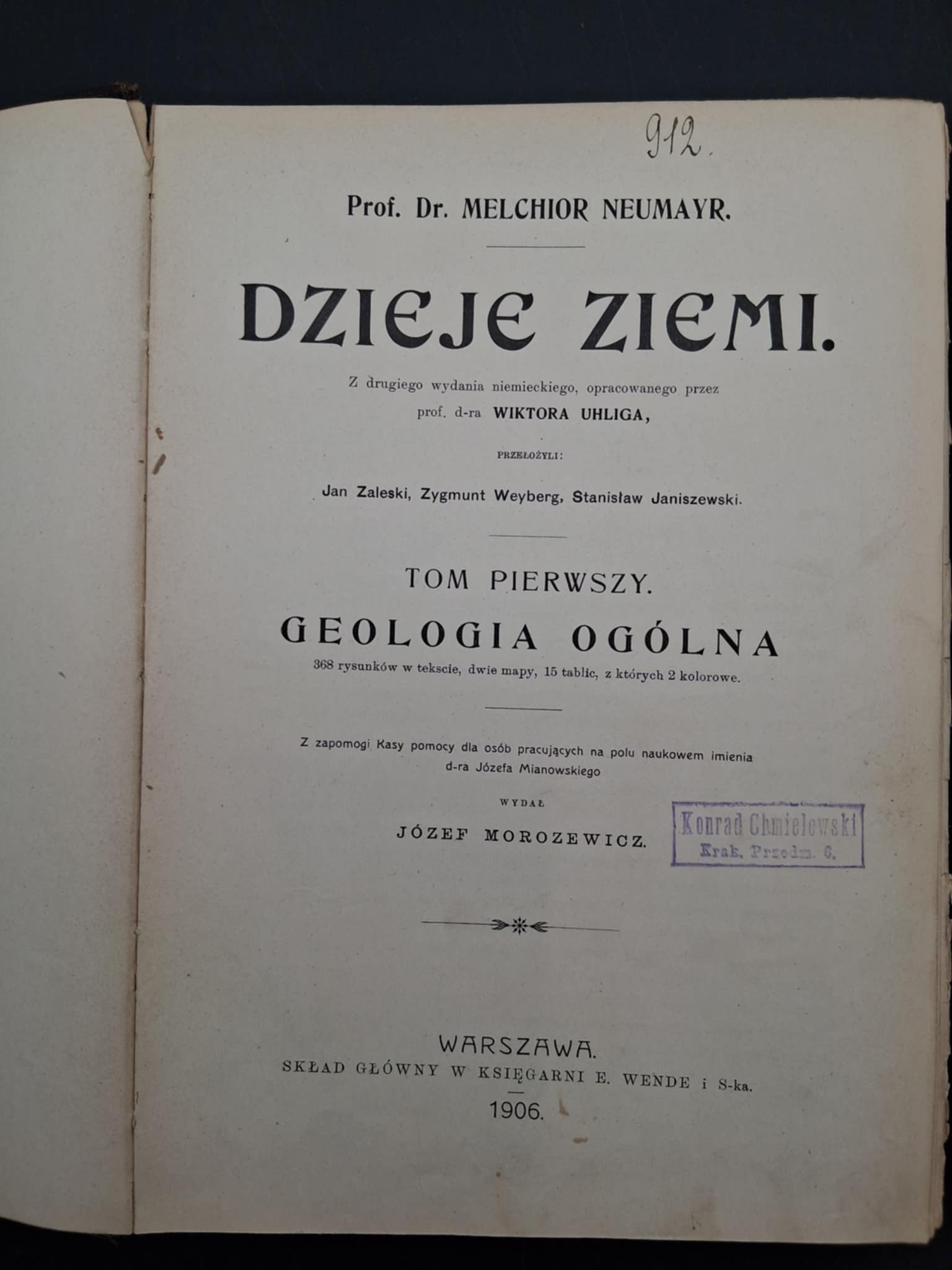 912.

Prof. Dr. MELCHIOR NEUMAYR.

DZIEJE ZIEMI.

Z drugiego wydania niemieckiego, opracowanego przez prof. d-ra WIKTORA UHLIGA,

PRZEŁOŻYLI:

Jan Zaleski, Zygmunt Weyberg, Stanisław Janiszewski.

TOM PIERWSZY.

GEOLOGIA OGÓLNA

368 rysunków w tekscie, dwie mapy, 15 tablic, z których 2 kolorowe.

Z zapomogi Kasy pomocy dla osób pracujących na polu naukowem imienia d-ra Józefa Mianowskiego

WYDAŁ

JÓZEF MOROZEWICZ.

Konrad Chmielewski
Krak. Przedm. 6.

WARSZAWA.
SKŁAD GŁÓWNY W KSIĘGARNI E. WENDE i S-ka.

1906.